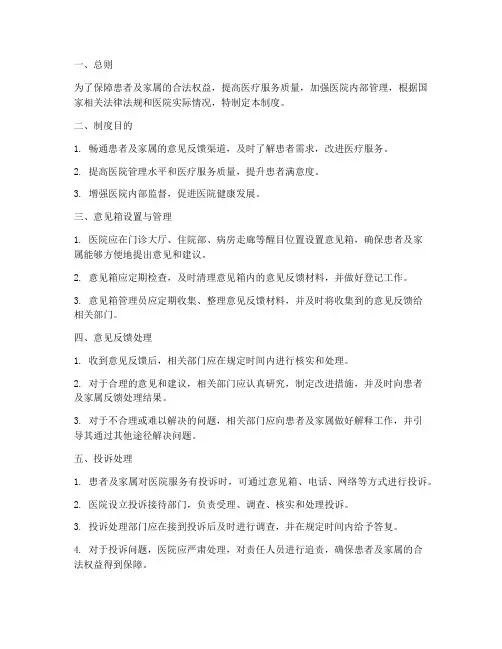 一、总则

为了保障患者及家属的合法权益，提高医疗服务质量，加强医院内部管理，根据国家相关法律法规和医院实际情况，特制定本制度。

二、制度目的

1. 畅通患者及家属的意见反馈渠道，及时了解患者需求，改进医疗服务。

2. 提高医院管理水平和医疗服务质量，提升患者满意度。

3. 增强医院内部监督，促进医院健康发展。

三、意见箱设置与管理

1. 医院应在门诊大厅、住院部、病房走廊等醒目位置设置意见箱，确保患者及家属能够方便地提出意见和建议。

2. 意见箱应定期检查，及时清理意见箱内的意见反馈材料，并做好登记工作。

3. 意见箱管理员应定期收集、整理意见反馈材料，并及时将收集到的意见反馈给相关部门。

四、意见反馈处理

1. 收到意见反馈后，相关部门应在规定时间内进行核实和处理。

2. 对于合理的意见和建议，相关部门应认真研究，制定改进措施，并及时向患者及家属反馈处理结果。

3. 对于不合理或难以解决的问题，相关部门应向患者及家属做好解释工作，并引导其通过其他途径解决问题。

五、投诉处理

1. 患者及家属对医院服务有投诉时，可通过意见箱、电话、网络等方式进行投诉。

2. 医院设立投诉接待部门，负责受理、调查、核实和处理投诉。

3. 投诉处理部门应在接到投诉后及时进行调查，并在规定时间内给予答复。

4. 对于投诉问题，医院应严肃处理，对责任人员进行追责，确保患者及家属的合法权益得到保障。